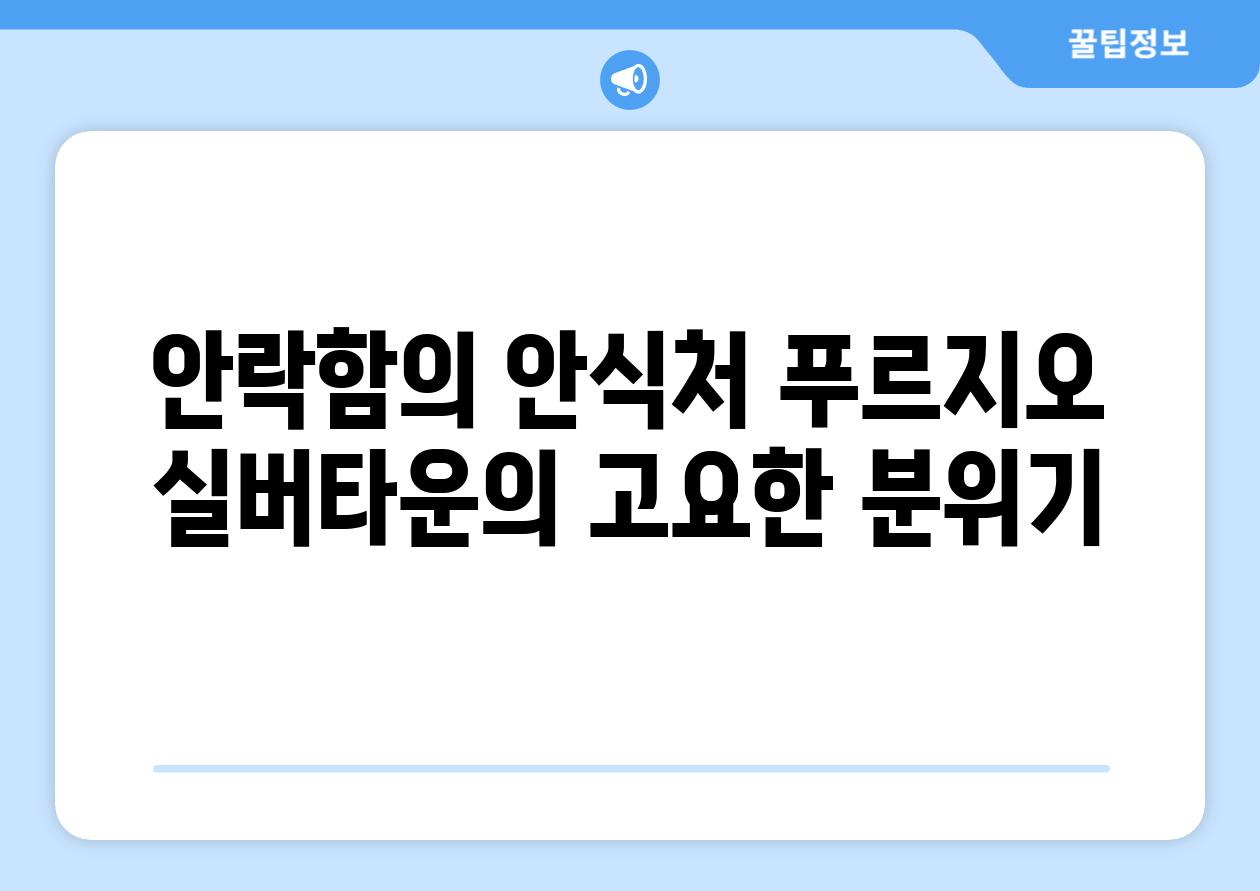 꿀팁정보

안락함의 안식처 푸르지오 실버타운의 고요한 분위기